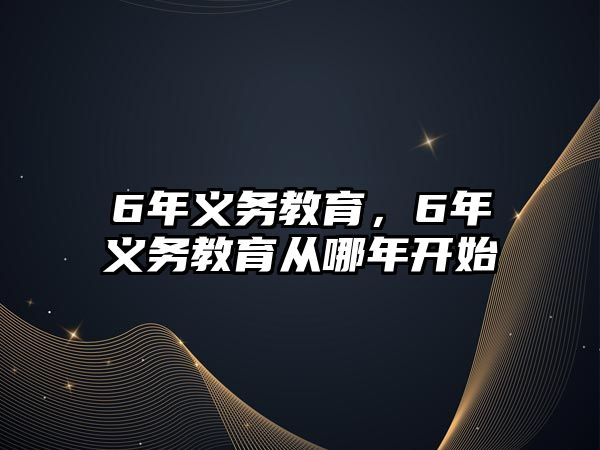 6年义务教育，6年义务教育从哪年开始